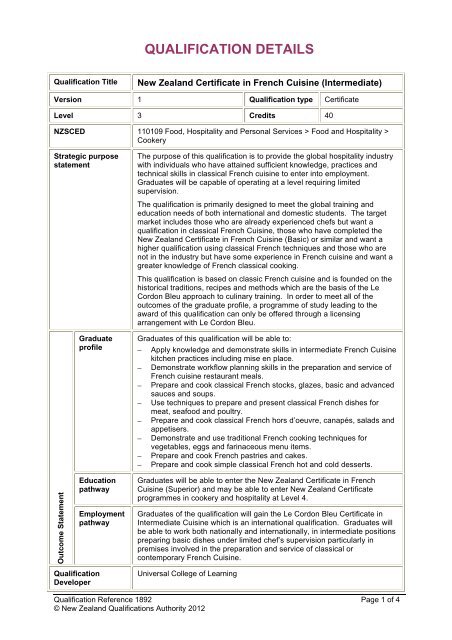 QUALIFICATION DETAILS

| Qualification Title | New Zealand Certificate in French Cuisine (Intermediate) | | |
|---|---|---|---|
| Version | 1 | Qualification type | Certificate |
| Level | 3 | Credits | 40 |
| NZSCED | 110109 Food, Hospitality and Personal Services > Food and Hospitality > Cookery | | |

Strategic purpose statement

The purpose of this qualification is to provide the global hospitality industry with individuals who have attained sufficient knowledge, practices and technical skills in classical French cuisine to enter into employment. Graduates will be capable of operating at a level requiring limited supervision.

The qualification is primarily designed to meet the global training and education needs of both international and domestic students. The target market includes those who are already experienced chefs but want a qualification in classical French Cuisine, those who have completed the New Zealand Certificate in French Cuisine (Basic) or similar and want a higher qualification using classical French techniques and those who are not in the industry but have some experience in French cuisine and want a greater knowledge of French classical cooking.

This qualification is based on classic French cuisine and is founded on the historical traditions, recipes and methods which are the basis of the Le Cordon Bleu approach to culinary training. In order to meet all of the outcomes of the graduate profile, a programme of study leading to the award of this qualification can only be offered through a licensing arrangement with Le Cordon Bleu.

Outcome Statement

Graduate profile

Graduates of this qualification will be able to:
– Apply knowledge and demonstrate skills in intermediate French Cuisine kitchen practices including mise en place.
– Demonstrate workflow planning skills in the preparation and service of French cuisine restaurant meals.
– Prepare and cook classical French stocks, glazes, basic and advanced sauces and soups.
– Use techniques to prepare and present classical French dishes for meat, seafood and poultry.
– Prepare and cook classical French hors d'oeuvre, canapés, salads and appetisers.
– Demonstrate and use traditional French cooking techniques for vegetables, eggs and farinaceous menu items.
– Prepare and cook French pastries and cakes.
– Prepare and cook simple classical French hot and cold desserts.

Education pathway

Graduates will be able to enter the New Zealand Certificate in French Cuisine (Superior) and may be able to enter New Zealand Certificate programmes in cookery and hospitality at Level 4.

Employment pathway

Graduates of the qualification will gain the Le Cordon Bleu Certificate in Intermediate Cuisine which is an international qualification. Graduates will be able to work both nationally and internationally, in intermediate positions preparing basic dishes under limited chef's supervision particularly in premises involved in the preparation and service of classical or contemporary French Cuisine.

Qualification Developer

Universal College of Learning

Qualification Reference 1892
© New Zealand Qualifications Authority 2012

Page 1 of 4